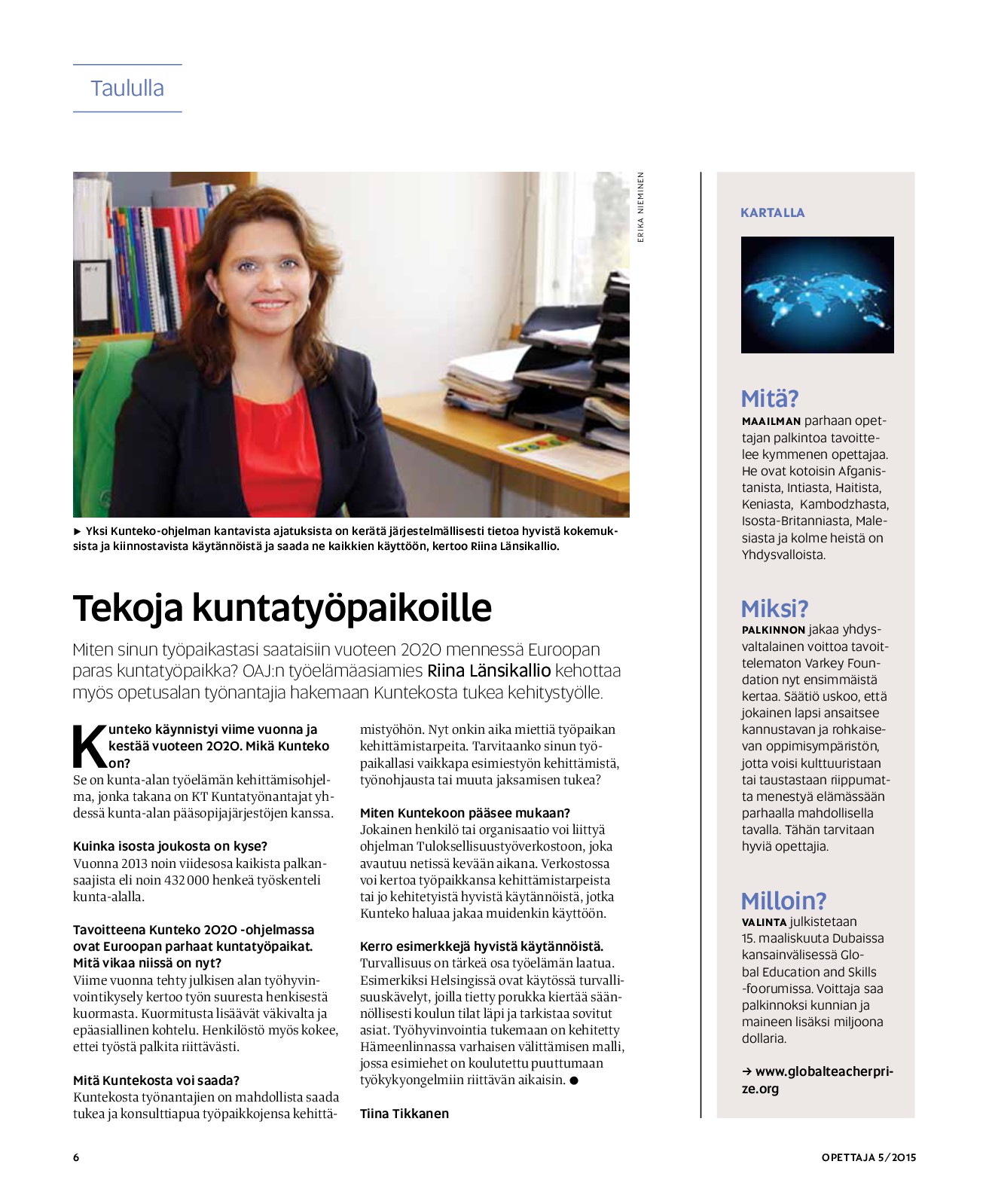 Taululla

ERIKA NIEMINEN

► Yksi Kunteko-ohjelman kantavista ajatuksista on kerätä järjestelmällisesti tietoa hyvistä kokemuksista ja kiinnostavista käytännöistä ja saada ne kaikkien käyttöön, kertoo Riina Länsikallio.

Tekoja kuntatyöpaikoille

Miten sinun työpaikastasi saataisiin vuoteen 2020 mennessä Euroopan paras kuntatyöpaikka? OAJ:n työelämäasiamies Riina Länsikallio kehottaa myös opetusalan työnantajia hakemaan Kuntekosta tukea kehitystyölle.

Kunteko käynnistyi viime vuonna ja kestää vuoteen 2020. Mikä Kunteko on?
Se on kunta-alan työelämän kehittämisohjelma, jonka takana on KT Kuntatyönantajat yhdessä kunta-alan pääsopijajärjestöjen kanssa.

Kuinka isosta joukosta on kyse?
Vuonna 2013 noin viidesosa kaikista palkansaajista eli noin 432 000 henkeä työskenteli kunta-alalla.

Tavoitteena Kunteko 2020 -ohjelmassa ovat Euroopan parhaat kuntatyöpaikat. Mitä vikaa niissä on nyt?
Viime vuonna tehty julkisen alan työhyvinvointikysely kertoo työn suuresta henkisestä kuormasta. Kuormitusta lisäävät väkivalta ja epäasiallinen kohtelu. Henkilöstö myös kokee, ettei työstä palkita riittävästi.

Mitä Kuntekosta voi saada?
Kuntekosta työnantajien on mahdollista saada tukea ja konsulttiapua työpaikkojensa kehittämistyöhön. Nyt onkin aika miettiä työpaikan kehittämistarpeita. Tarvitaanko sinun työpaikallasi vaikkapa esimiestyön kehittämistä, työnohjausta tai muuta jaksamisen tukea?

Miten Kuntekoon pääsee mukaan?
Jokainen henkilö tai organisaatio voi liittyä ohjelman Tuloksellisuustyöverkostoon, joka avautuu netissä kevään aikana. Verkostossa voi kertoa työpaikkansa kehittämistarpeista tai jo kehitetyistä hyvistä käytännöistä, jotka Kunteko haluaa jakaa muidenkin käyttöön.

Kerro esimerkkejä hyvistä käytännöistä.
Turvallisuus on tärkeä osa työelämän laatua. Esimerkiksi Helsingissä ovat käytössä turvallisuuskävelyt, joilla tietty porukka kiertää säännöllisesti koulun tilat läpi ja tarkistaa sovitut asiat. Työhyvinvointia tukemaan on kehitetty Hämeenlinnassa varhaisen välittämisen malli, jossa esimiehet on koulutettu puuttumaan työkykyongelmiin riittävän aikaisin. ●

Tiina Tikkanen

KARTALLA

Mitä?
MAAILMAN parhaan opettajan palkintoa tavoittelee kymmenen opettajaa. He ovat kotoisin Afganistanista, Intiasta, Haitista, Keniasta, Kambodzhasta, Isosta-Britanniasta, Malesiasta ja kolme heistä on Yhdysvalloista.

Miksi?
PALKINNON jakaa yhdysvaltalainen voittoa tavoittelematon Varkey Foundation nyt ensimmäistä kertaa. Säätiö uskoo, että jokainen lapsi ansaitsee kannustavan ja rohkaisevan oppimisympäristön, jotta voisi kulttuuristaan tai taustastaan riippumatta menestyä elämässään parhaalla mahdollisella tavalla. Tähän tarvitaan hyviä opettajia.

Milloin?
VALINTA julkistetaan 15. maaliskuuta Dubaissa kansainvälisessä Global Education and Skills -foorumissa. Voittaja saa palkinnoksi kunnian ja maineen lisäksi miljoona dollaria.

→ www.globalteacherprize.org

6

OPETTAJA 5/2015